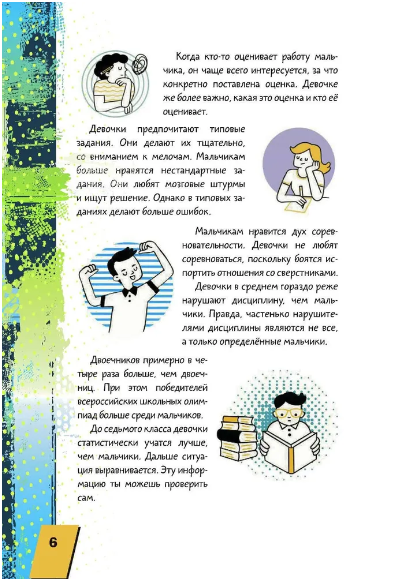 Когда кто-то оценивает работу мальчика, он чаще всего интересуется, за что конкретно поставлена оценка. Девочке же более важно, какая это оценка и кто её оценивает.

Девочки предпочитают типовые задания. Они делают их тщательно, со вниманием к мелочам. Мальчикам больше нравятся нестандартные задания. Они любят мозговые штурмы и ищут решение. Однако в типовых заданиях делают больше ошибок.

Мальчикам нравится дух соревновательности. Девочки не любят соревноваться, поскольку боятся испортить отношения со сверстниками.

Девочки в среднем гораздо реже нарушают дисциплину, чем мальчики. Правда, частенько нарушителями дисциплины являются не все, а только определённые мальчики.

Двоечников примерно в четыре раза больше, чем двоечниц. При этом победителей всероссийских школьных олимпиад больше среди мальчиков.

До седьмого класса девочки статистически учатся лучше, чем мальчики. Дальше ситуация выравнивается. Эту информацию ты можешь проверить сам.

6